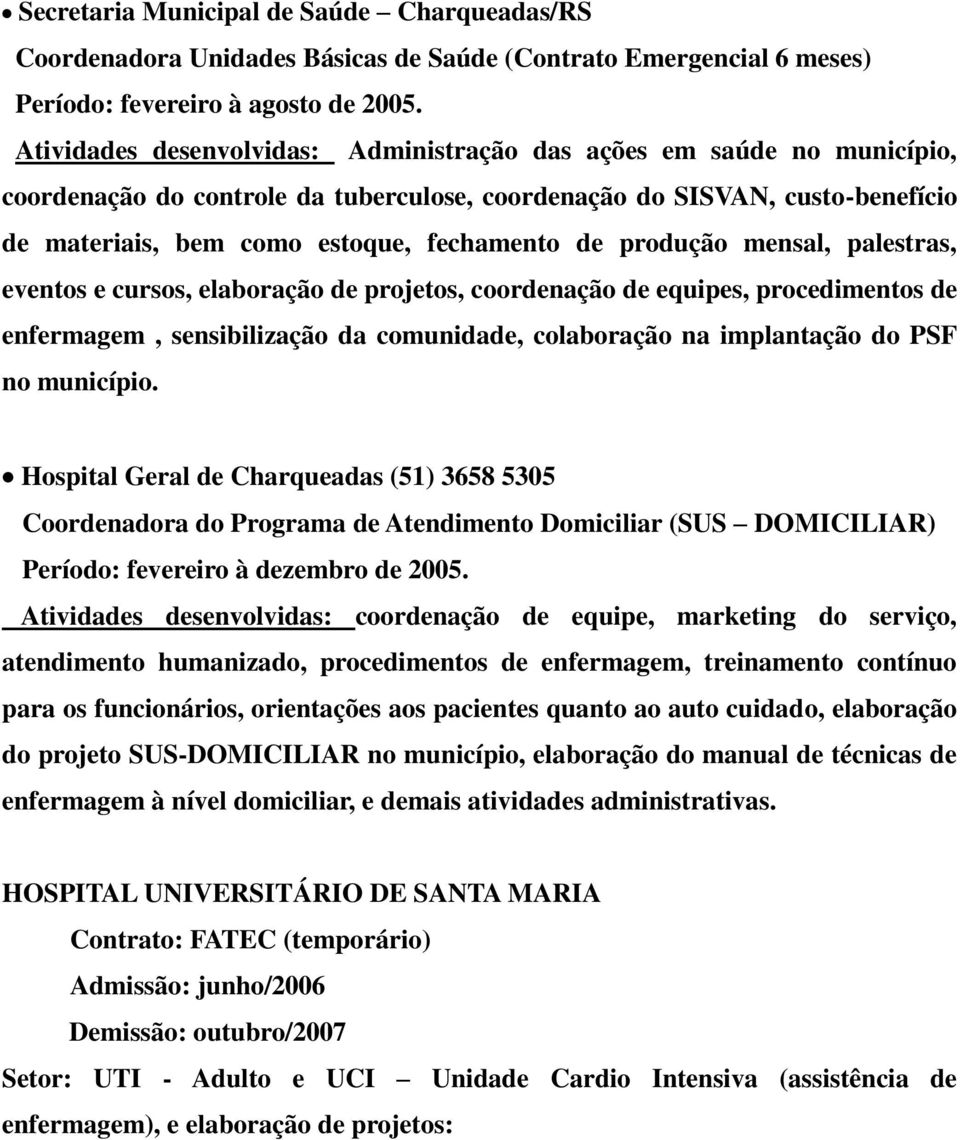 • Secretaria Municipal de Saúde – Charqueadas/RS

Coordenadora Unidades Básicas de Saúde (Contrato Emergencial 6 meses)

Período: fevereiro à agosto de 2005.

Atividades desenvolvidas: Administração das ações em saúde no município, coordenação do controle da tuberculose, coordenação do SISVAN, custo-benefício de materiais, bem como estoque, fechamento de produção mensal, palestras, eventos e cursos, elaboração de projetos, coordenação de equipes, procedimentos de enfermagem , sensibilização da comunidade, colaboração na implantação do PSF no município.

• Hospital Geral de Charqueadas (51) 3658 5305

Coordenadora do Programa de Atendimento Domiciliar (SUS – DOMICILIAR)

Período: fevereiro à dezembro de 2005.

Atividades desenvolvidas: coordenação de equipe, marketing do serviço, atendimento humanizado, procedimentos de enfermagem, treinamento contínuo para os funcionários, orientações aos pacientes quanto ao auto cuidado, elaboração do projeto SUS-DOMICILIAR no município, elaboração do manual de técnicas de enfermagem à nível domiciliar, e demais atividades administrativas.

HOSPITAL UNIVERSITÁRIO DE SANTA MARIA

Contrato: FATEC (temporário)

Admissão: junho/2006

Demissão: outubro/2007

Setor: UTI - Adulto e UCI – Unidade Cardio Intensiva (assistência de enfermagem), e elaboração de projetos: